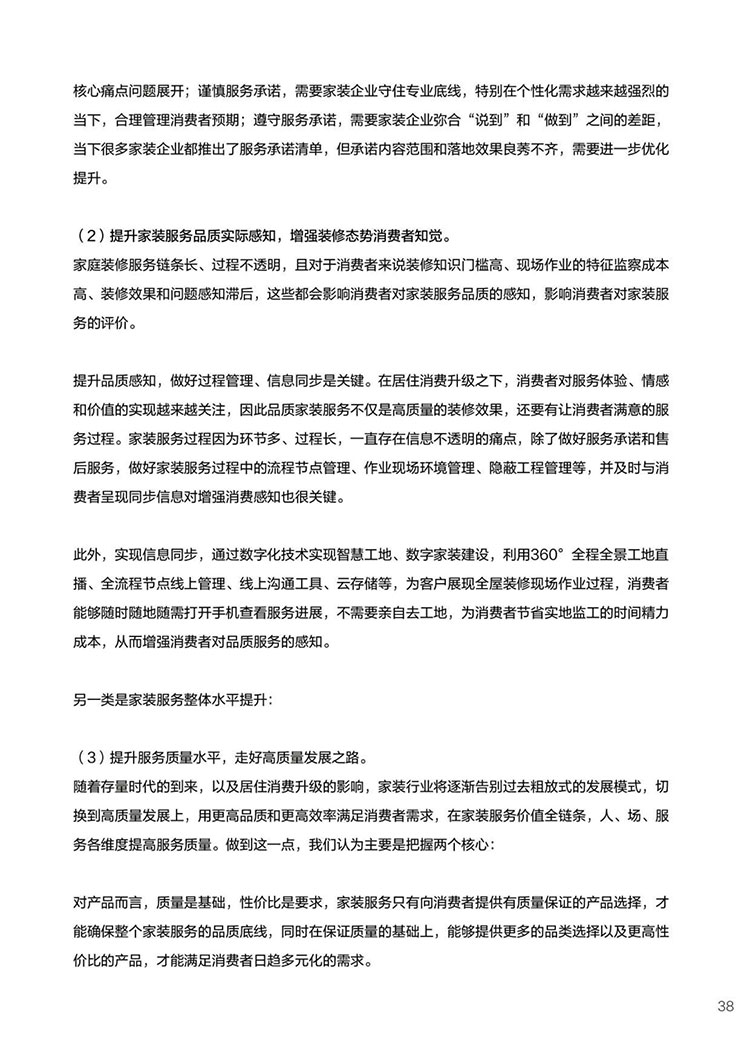 核心痛点问题展开；谨慎服务承诺，需要家装企业守住专业底线，特别在个性化需求越来越强烈的当下，合理管理消费者预期；遵守服务承诺，需要家装企业弥合“说到”和“做到”之间的差距，当下很多家装企业都推出了服务承诺清单，但承诺内容范围和落地效果良莠不齐，需要进一步优化提升。

（2）提升家装服务品质实际感知，增强装修态势消费者知觉。
家庭装修服务链条长、过程不透明，且对于消费者来说装修知识门槛高、现场作业的特征监察成本高、装修效果和问题感知滞后，这些都会影响消费者对家装服务品质的感知，影响消费者对家装服务的评价。

提升品质感知，做好过程管理、信息同步是关键。在居住消费升级之下，消费者对服务体验、情感和价值的实现越来越关注，因此品质家装服务不仅是高质量的装修效果，还要有让消费者满意的服务过程。家装服务过程因为环节多、过程长，一直存在信息不透明的痛点，除了做好服务承诺和售后服务，做好家装服务过程中的流程节点管理、作业现场环境管理、隐蔽工程管理等，并及时与消费者呈现同步信息对增强消费感知也很关键。

此外，实现信息同步，通过数字化技术实现智慧工地、数字家装建设，利用360°全程全景工地直播、全流程节点线上管理、线上沟通工具、云存储等，为客户展现全屋装修现场作业过程，消费者能够随时随地随需打开手机查看服务进展，不需要亲自去工地，为消费者节省实地监工的时间精力成本，从而增强消费者对品质服务的感知。

另一类是家装服务整体水平提升：

（3）提升服务质量水平，走好高质量发展之路。
随着存量时代的到来，以及居住消费升级的影响，家装行业将逐渐告别过去粗放式的发展模式，切换到高质量发展上，用更高品质和更高效率满足消费者需求，在家装服务价值全链条，人、场、服务各维度提高服务质量。做到这一点，我们认为主要是把握两个核心：

对产品而言，质量是基础，性价比是要求，家装服务只有向消费者提供有质量保证的产品选择，才能确保整个家装服务的品质底线，同时在保证质量的基础上，能够提供更多的品类选择以及更高性价比的产品，才能满足消费者日趋多元化的需求。

38